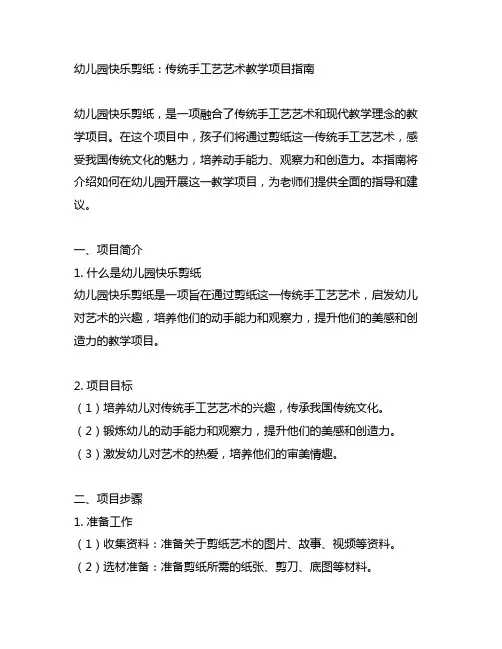 幼儿园快乐剪纸：传统手工艺艺术教学项目指南

幼儿园快乐剪纸，是一项融合了传统手工艺艺术和现代教学理念的教学项目。在这个项目中，孩子们将通过剪纸这一传统手工艺艺术，感受我国传统文化的魅力，培养动手能力、观察力和创造力。本指南将介绍如何在幼儿园开展这一教学项目，为老师们提供全面的指导和建议。

一、项目简介
1. 什么是幼儿园快乐剪纸
幼儿园快乐剪纸是一项旨在通过剪纸这一传统手工艺艺术，启发幼儿对艺术的兴趣，培养他们的动手能力和观察力，提升他们的美感和创造力的教学项目。

2. 项目目标
（1）培养幼儿对传统手工艺艺术的兴趣，传承我国传统文化。
（2）锻炼幼儿的动手能力和观察力，提升他们的美感和创造力。
（3）激发幼儿对艺术的热爱，培养他们的审美情趣。

二、项目步骤
1. 准备工作
（1）收集资料：准备关于剪纸艺术的图片、故事、视频等资料。
（2）选材准备：准备剪纸所需的纸张、剪刀、底图等材料。